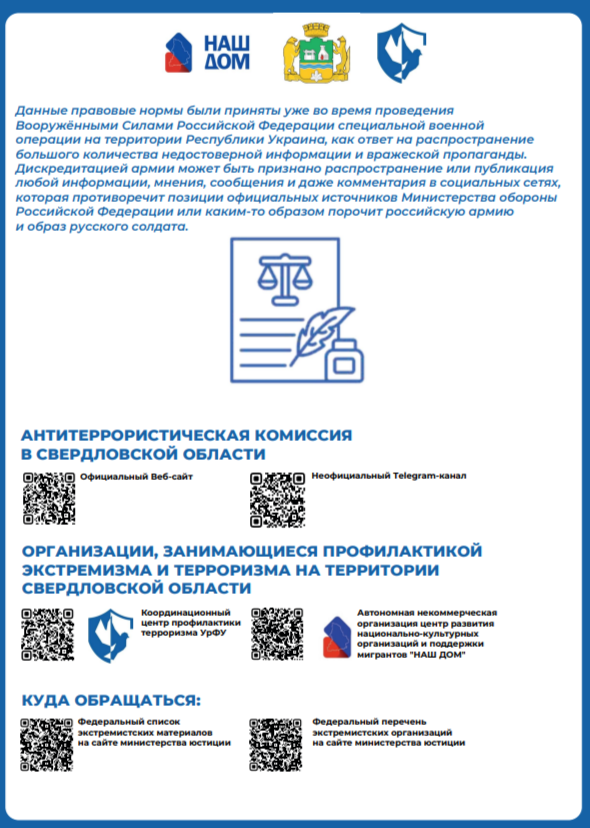 НАШ ДОМ

Данные правовые нормы были приняты уже во время проведения Вооружёнными Силами Российской Федерации специальной военной операции на территории Республики Украина, как ответ на распространение большого количества недостоверной информации и вражеской пропаганды. Дискредитацией армии может быть признано распространение или публикация любой информации, мнения, сообщения и даже комментария в социальных сетях, которая противоречит позиции официальных источников Министерства обороны Российской Федерации или каким-то образом порочит российскую армию и образ русского солдата.

АНТИТЕРРОРИСТИЧЕСКАЯ КОМИССИЯ В СВЕРДЛОВСКОЙ ОБЛАСТИ

Официальный Веб-сайт

Неофициальный Telegram-канал

ОРГАНИЗАЦИИ, ЗАНИМАЮЩИЕСЯ ПРОФИЛАКТИКОЙ ЭКСТРЕМИЗМА И ТЕРРОРИЗМА НА ТЕРРИТОРИИ СВЕРДЛОВСКОЙ ОБЛАСТИ

Координационный центр профилактики терроризма УрФУ

Автономная некоммерческая организация центр развития национально-культурных организаций и поддержки мигрантов "НАШ ДОМ"

КУДА ОБРАЩАТЬСЯ:

Федеральный список экстремистских материалов на сайте министерства юстиции

Федеральный перечень экстремистских организаций на сайте министерства юстиции